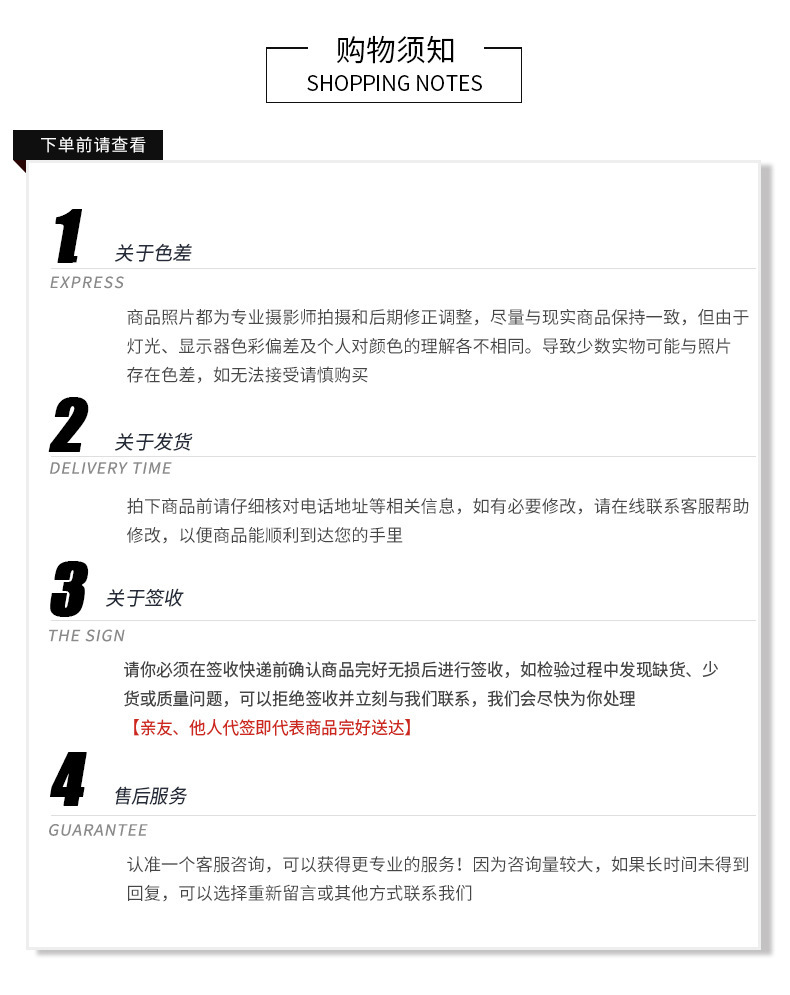 购物须知
SHOPPING NOTES

下单前请查看

1 关于色差
EXPRESS

商品照片都为专业摄影师拍摄和后期修正调整，尽量与现实商品保持一致，但由于灯光、显示器色彩偏差及个人对颜色的理解各不相同。导致少数实物可能与照片存在色差，如无法接受请慎购买

2 关于发货
DELIVERY TIME

拍下商品前请仔细核对电话地址等相关信息，如有必要修改，请在线联系客服帮助修改，以便商品能顺利到达您的手里

3 关于签收
THE SIGN

请你必须在签收快递前确认商品完好无损后进行签收，如检验过程中发现缺货、少货或质量问题，可以拒绝签收并立刻与我们联系，我们会尽快为你处理
【亲友、他人代签即代表商品完好送达】

4 售后服务
GUARANTEE

认准一个客服咨询，可以获得更专业的服务！因为咨询量较大，如果长时间未得到回复，可以选择重新留言或其他方式联系我们